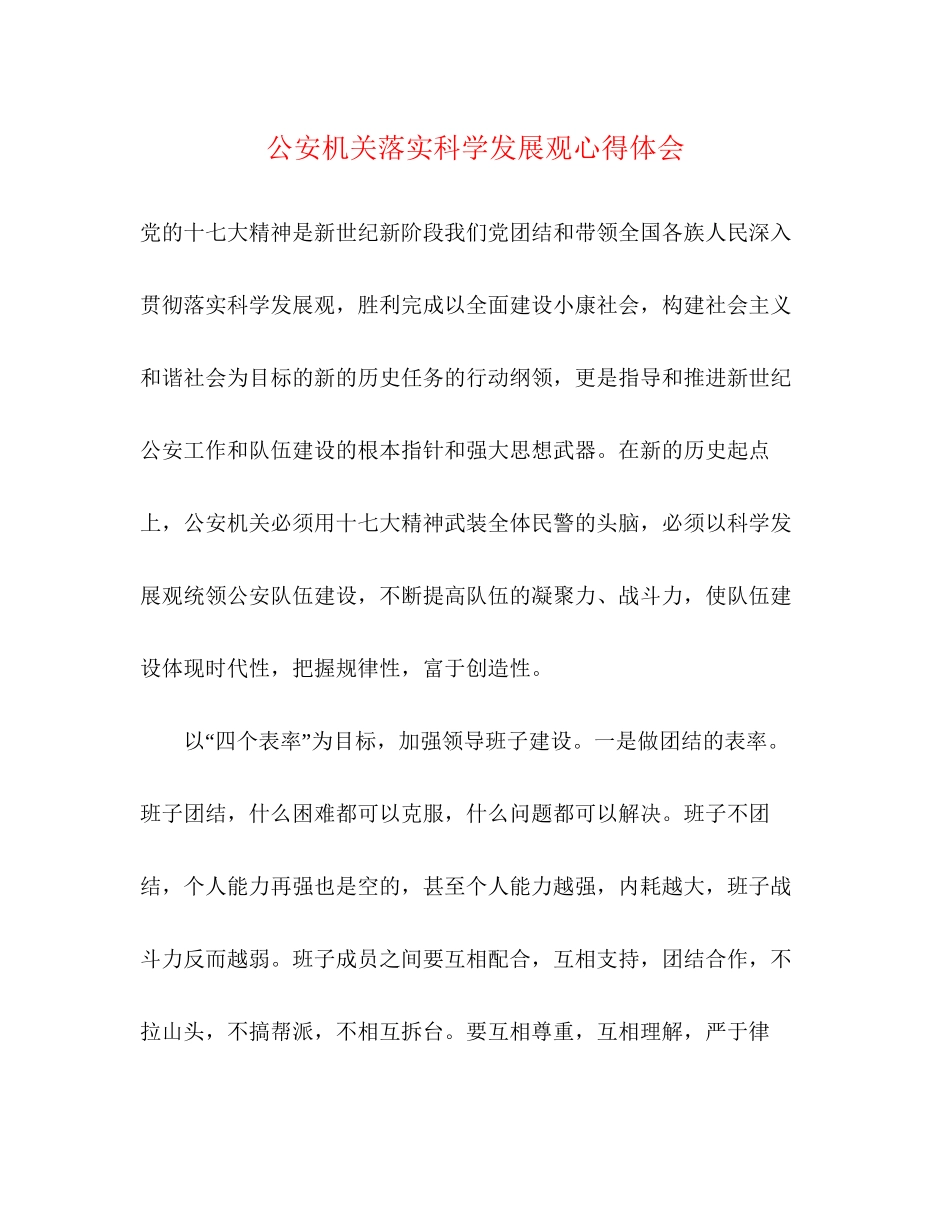 公安机关落实科学发展观心得体会

党的十七大精神是新世纪新阶段我们党团结和带领全国各族人民深入贯彻落实科学发展观，胜利完成以全面建设小康社会，构建社会主义和谐社会为目标的新的历史任务的行动纲领，更是指导和推进新世纪公安工作和队伍建设的根本指针和强大思想武器。在新的历史起点上，公安机关必须用十七大精神武装全体民警的头脑，必须以科学发展观统领公安队伍建设，不断提高队伍的凝聚力、战斗力，使队伍建设体现时代性，把握规律性，富于创造性。

以“四个表率”为目标，加强领导班子建设。一是做团结的表率。班子团结，什么困难都可以克服，什么问题都可以解决。班子不团结，个人能力再强也是空的，甚至个人能力越强，内耗越大，班子战斗力反而越弱。班子成员之间要互相配合，互相支持，团结合作，不拉山头，不搞帮派，不相互拆台。要互相尊重，互相理解，严于律